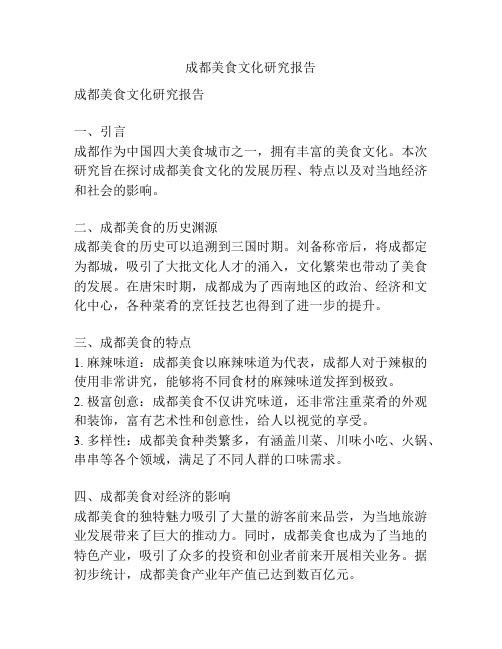 成都美食文化研究报告

成都美食文化研究报告

一、引言
成都作为中国四大美食城市之一，拥有丰富的美食文化。本次研究旨在探讨成都美食文化的发展历程、特点以及对当地经济和社会的影响。

二、成都美食的历史渊源
成都美食的历史可以追溯到三国时期。刘备称帝后，将成都定为都城，吸引了大批文化人才的涌入，文化繁荣也带动了美食的发展。在唐宋时期，成都成为了西南地区的政治、经济和文化中心，各种菜肴的烹饪技艺也得到了进一步的提升。

三、成都美食的特点
1. 麻辣味道：成都美食以麻辣味道为代表，成都人对于辣椒的使用非常讲究，能够将不同食材的麻辣味道发挥到极致。
2. 极富创意：成都美食不仅讲究味道，还非常注重菜肴的外观和装饰，富有艺术性和创意性，给人以视觉的享受。
3. 多样性：成都美食种类繁多，有涵盖川菜、川味小吃、火锅、串串等各个领域，满足了不同人群的口味需求。

四、成都美食对经济的影响
成都美食的独特魅力吸引了大量的游客前来品尝，为当地旅游业发展带来了巨大的推动力。同时，成都美食也成为了当地的特色产业，吸引了众多的投资和创业者前来开展相关业务。据初步统计，成都美食产业年产值已达到数百亿元。